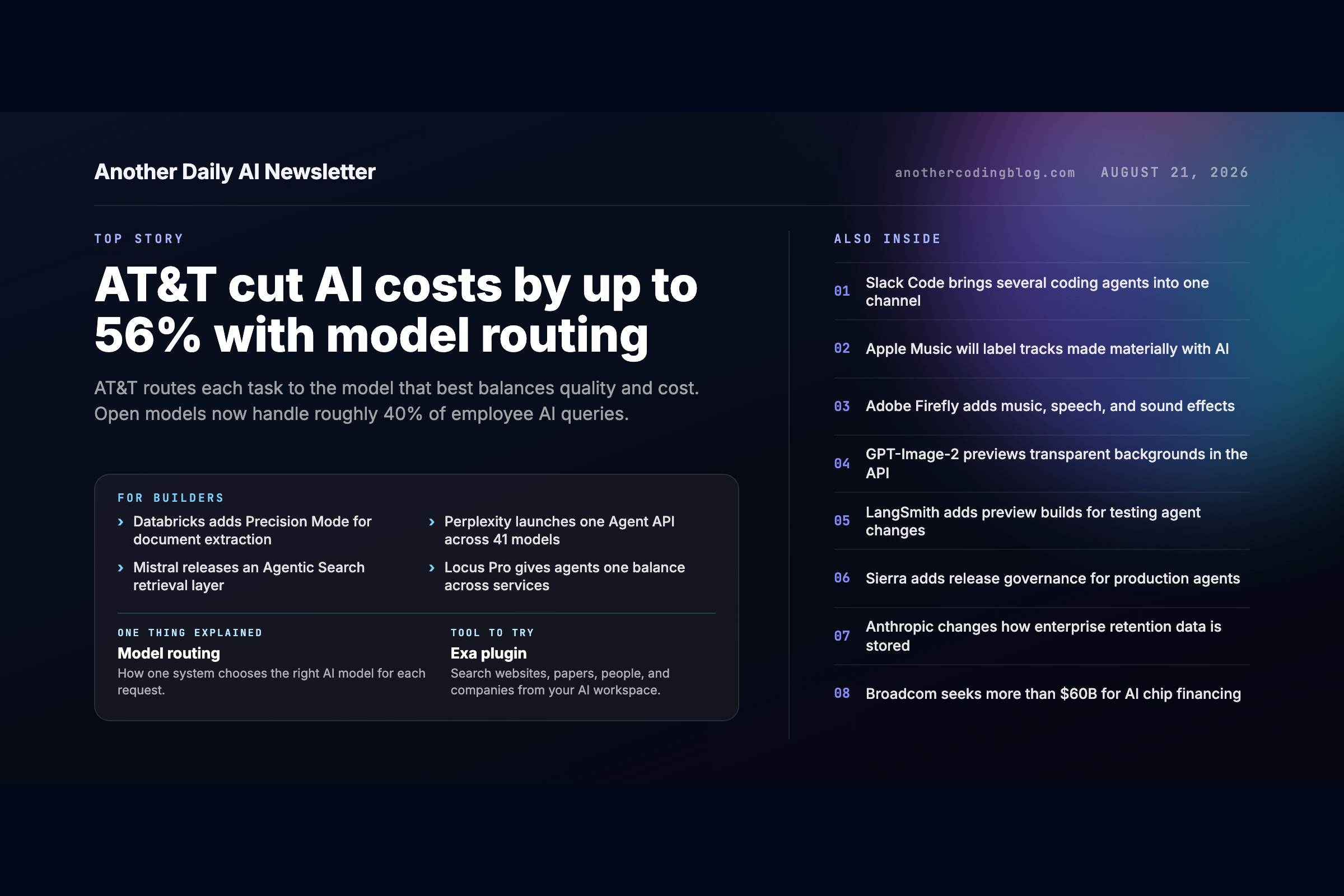 Another Daily AI Newsletter

anothercodingblog.com AUGUST 21, 2026

TOP STORY

AT&T cut AI costs by up to 56% with model routing

AT&T routes each task to the model that best balances quality and cost. Open models now handle roughly 40% of employee AI queries.

FOR BUILDERS

› Databricks adds Precision Mode for document extraction

› Mistral releases an Agentic Search retrieval layer

› Perplexity launches one Agent API across 41 models

› Locus Pro gives agents one balance across services

ONE THING EXPLAINED
Model routing
How one system chooses the right AI model for each request.

TOOL TO TRY
Exa plugin
Search websites, papers, people, and companies from your AI workspace.

ALSO INSIDE

01 Slack Code brings several coding agents into one channel

02 Apple Music will label tracks made materially with AI

03 Adobe Firefly adds music, speech, and sound effects

04 GPT-Image-2 previews transparent backgrounds in the API

05 LangSmith adds preview builds for testing agent changes

06 Sierra adds release governance for production agents

07 Anthropic changes how enterprise retention data is stored

08 Broadcom seeks more than $60B for AI chip financing